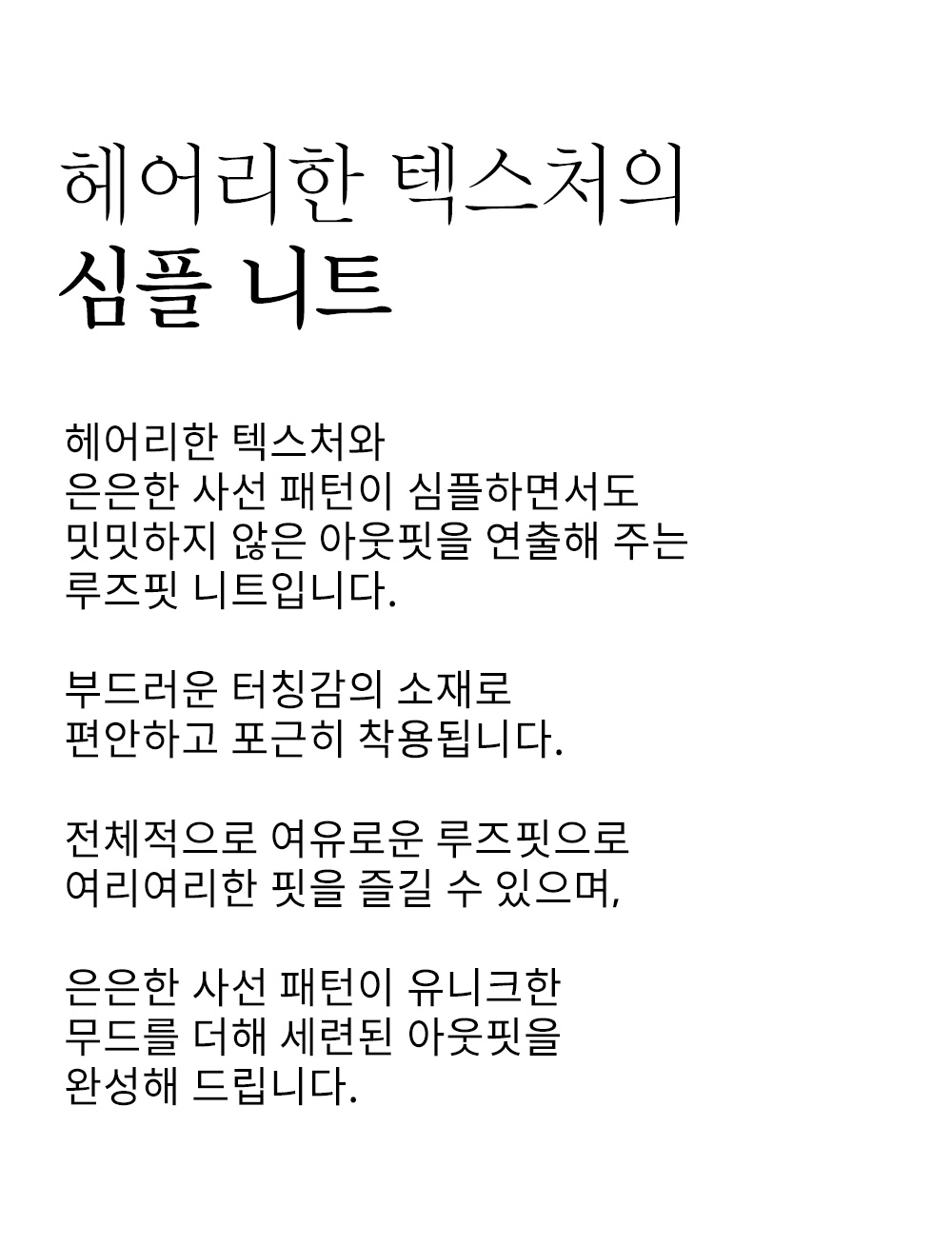 헤어리한 텍스처의
심플 니트

헤어리한 텍스처와
은은한 사선 패턴이 심플하면서도
밋밋하지 않은 아웃핏을 연출해 주는
루즈핏 니트입니다.

부드러운 터칭감의 소재로
편안하고 포근히 착용됩니다.

전체적으로 여유로운 루즈핏으로
여리여리한 핏을 즐길 수 있으며,

은은한 사선 패턴이 유니크한
무드를 더해 세련된 아웃핏을
완성해 드립니다.